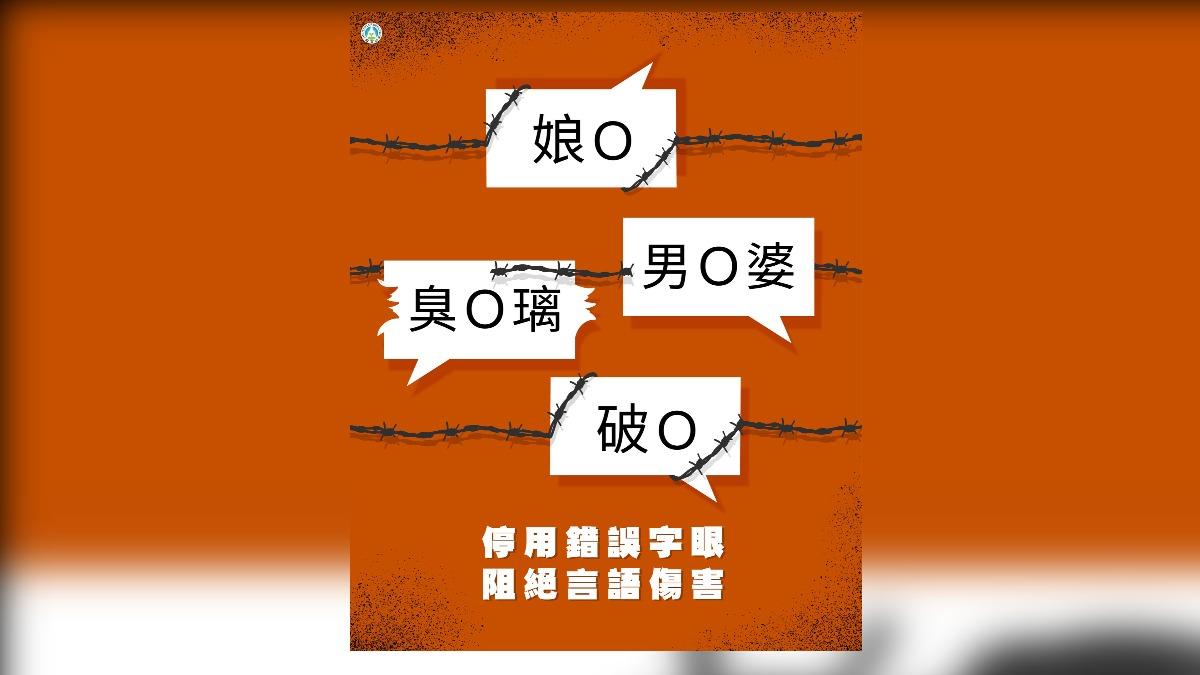 娘O

男O婆

臭O璃

破O

停用錯誤字眼
阻絕言語傷害